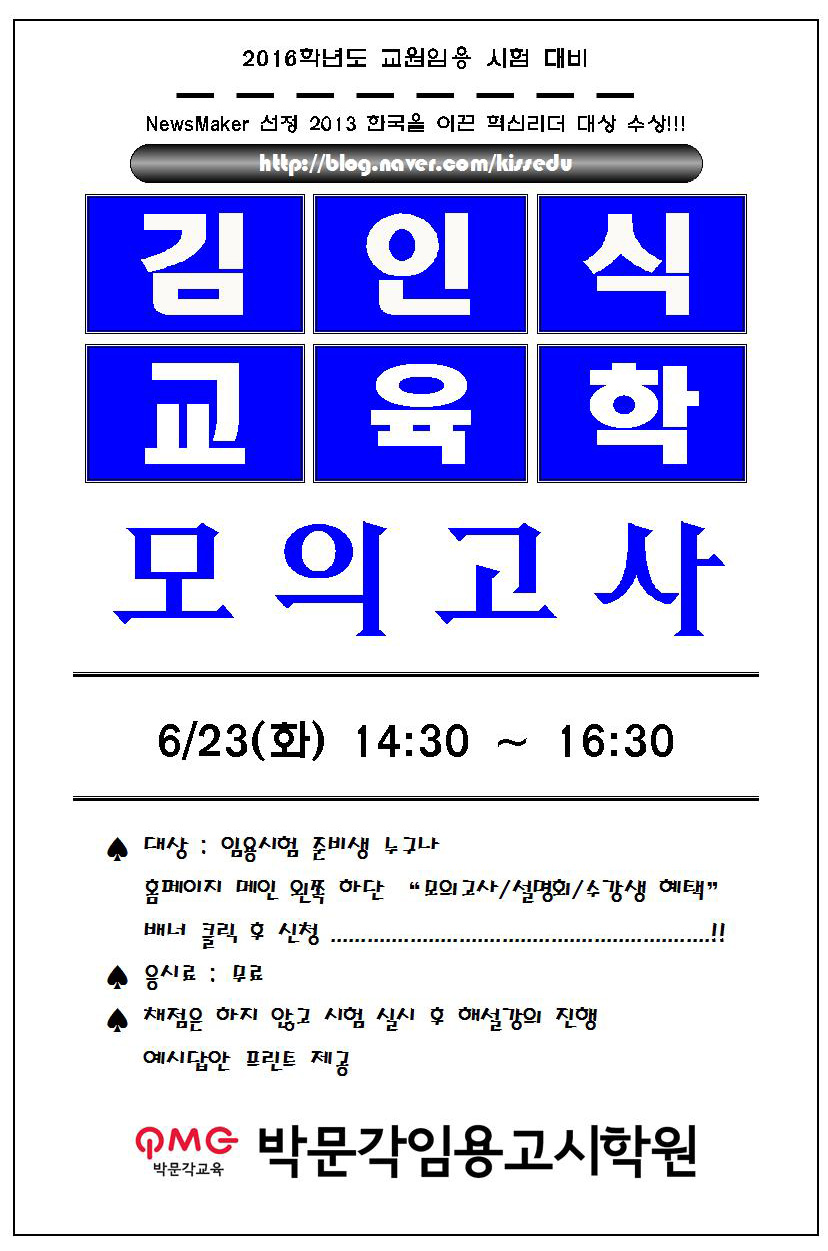 2016학년도 교원임용 시험 대비

NewsMaker 선정 2013 한국을 이끈 혁신리더 대상 수상!!!

http://blog.naver.com/kissedu

김 인 식

교 육 학

모의고사

6/23(화) 14:30 ~ 16:30

♠ 대상 : 임용시험 준비생 누구나

홈페이지 메인 왼쪽 하단 "모의고사/설명회/수강생 혜택" 배너 클릭 후 신청 !!

♠ 응시료 : 무료

♠ 채점은 하지 않고 시험 실시 후 해설강의 진행

예시답안 프린트 제공

PMG 박문각교육 박문각임용고시학원